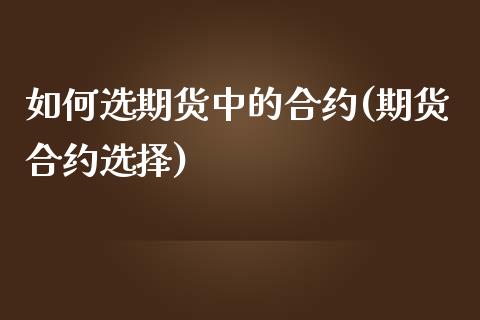 如何选期货中的合约(期货合约选择)